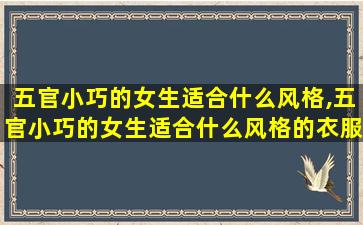 五官小巧的女生适合什么风格,五官小巧的女生适合什么风格的衣服